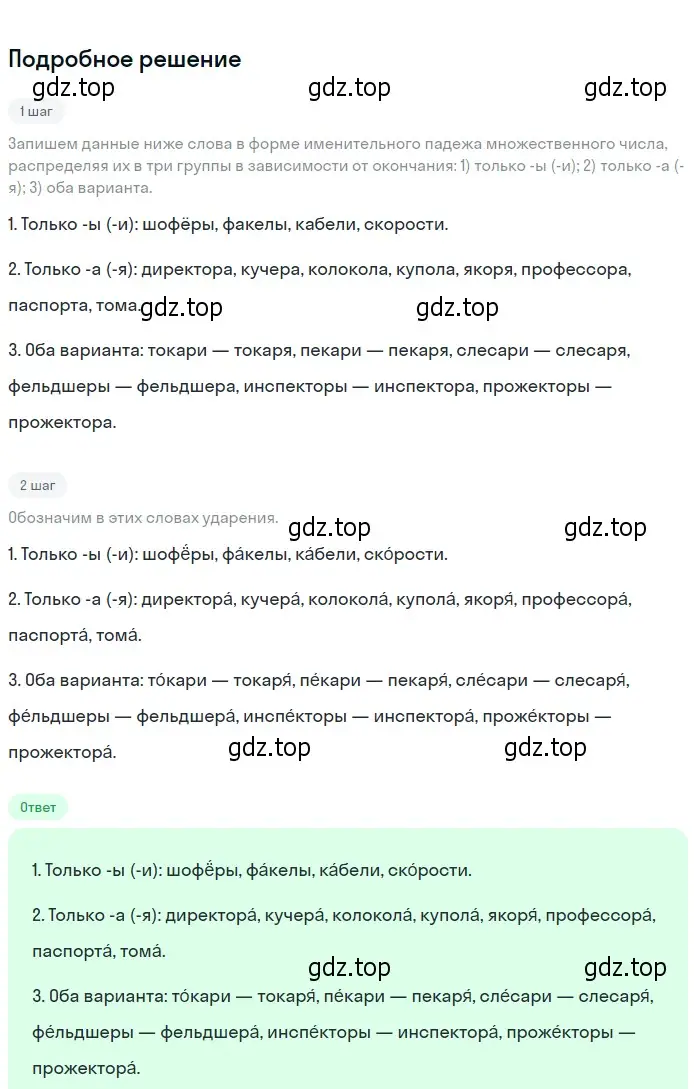 Подробное решение

gdz.top gdz.top gdz.top

1 шаг

Запишем данные ниже слова в форме именительного падежа множественного числа, распределяя их в три группы в зависимости от окончания: 1) только -ы (-и); 2) только -а (-я); 3) оба варианта.

1. Только -ы (-и): шофёры, факелы, кабели, скорости.

2. Только -а (-я): директора, кучера, колокола, купола, якоря, профессора, паспорта, тома.

gdz.top gdz.top

3. Оба варианта: токари — токаря, пекари — пекаря, слесари — слесаря, фельдшеры — фельдшера, инспекторы — инспектора, прожекторы — прожектора.

2 шаг

Обозначим в этих словах ударения.

gdz.top gdz.top

1. Только -ы (-и): шофёры, фа́келы, ка́бели, ско́рости.

2. Только -а (-я): директора́, кучера́, колокола́, купола́, якоря́, профессора́, паспорта́, тома́.

3. Оба варианта: то́кари — токаря́, пе́кари — пекаря́, сле́сари — слесаря́, фе́льдшеры — фельдшера́, инспе́кторы — инспектора́, проже́кторы — прожектора́.

gdz.top gdz.top

Ответ

1. Только -ы (-и): шофёры, фа́келы, ка́бели, ско́рости.

2. Только -а (-я): директора́, кучера́, колокола́, купола́, якоря́, профессора́, паспорта́, тома́.

gdz.top gdz.top

3. Оба варианта: то́кари — токаря́, пе́кари — пекаря́, сле́сари — слесаря́, фе́льдшеры — фельдшера́, инспе́кторы — инспектора́, проже́кторы — прожектора́.